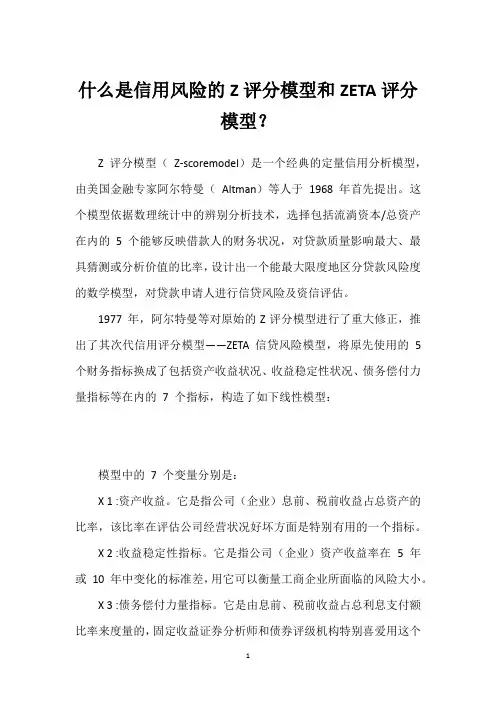 什么是信用风险的 Z 评分模型和 ZETA 评分模型？

Z 评分模型（ Z-scoremodel）是一个经典的定量信用分析模型，由美国金融专家阿尔特曼（ Altman）等人于 1968 年首先提出。这个模型依据数理统计中的辨别分析技术，选择包括流淌资本/总资产在内的 5 个能够反映借款人的财务状况，对贷款质量影响最大、最具猜测或分析价值的比率，设计出一个能最大限度地区分贷款风险度的数学模型，对贷款申请人进行信贷风险及资信评估。

1977 年，阿尔特曼等对原始的 Z 评分模型进行了重大修正，推出了其次代信用评分模型——ZETA 信贷风险模型，将原先使用的 5 个财务指标换成了包括资产收益状况、收益稳定性状况、债务偿付力量指标等在内的 7 个指标，构造了如下线性模型：

模型中的 7 个变量分别是：

X 1 :资产收益。它是指公司（企业）息前、税前收益占总资产的比率，该比率在评估公司经营状况好坏方面是特别有用的一个指标。

X 2 :收益稳定性指标。它是指公司（企业）资产收益率在 5 年或 10 年中变化的标准差，用它可以衡量工商企业所面临的风险大小。

X 3 :债务偿付力量指标。它是由息前、税前收益占总利息支付额比率来度量的，固定收益证券分析师和债券评级机构特别喜爱用这个

1